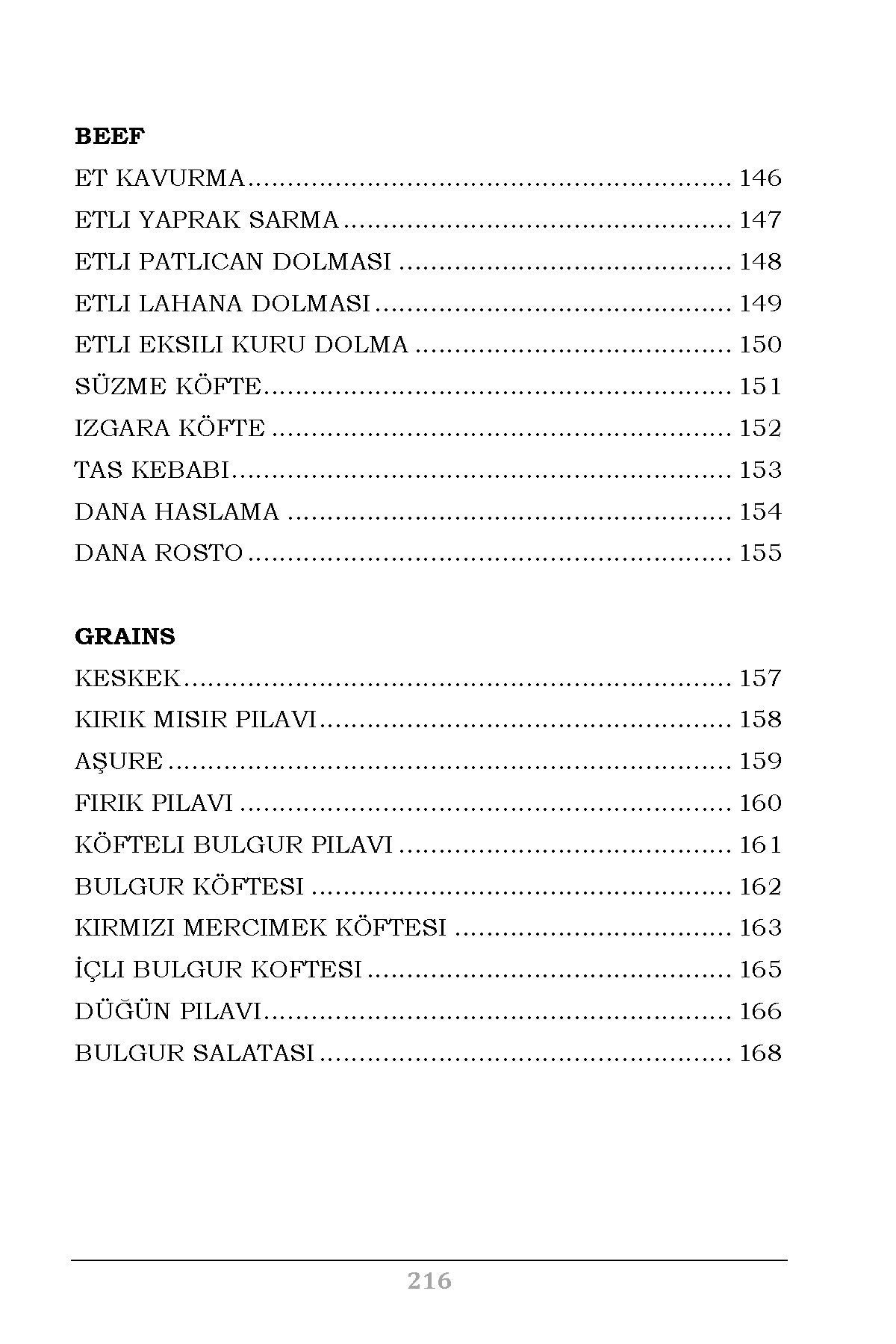 BEEF
ET KAVURMA 146
ETLI YAPRAK SARMA 147
ETLI PATLICAN DOLMASI 148
ETLI LAHANA DOLMASI 149
ETLI EKSILI KURU DOLMA 150
SÜZME KÖFTE 151
IZGARA KÖFTE 152
TAS KEBABI 153
DANA HASLAMA 154
DANA ROSTO 155

GRAINS
KESKEK 157
KIRIK MISIR PILAVI 158
AŞURE 159
FIRIK PILAVI 160
KÖFTELI BULGUR PILAVI 161
BULGUR KÖFTESI 162
KIRMIZI MERCIMEK KÖFTESI 163
İÇLI BULGUR KOFTESI 165
DÜĞÜN PILAVI 166
BULGUR SALATASI 168

216